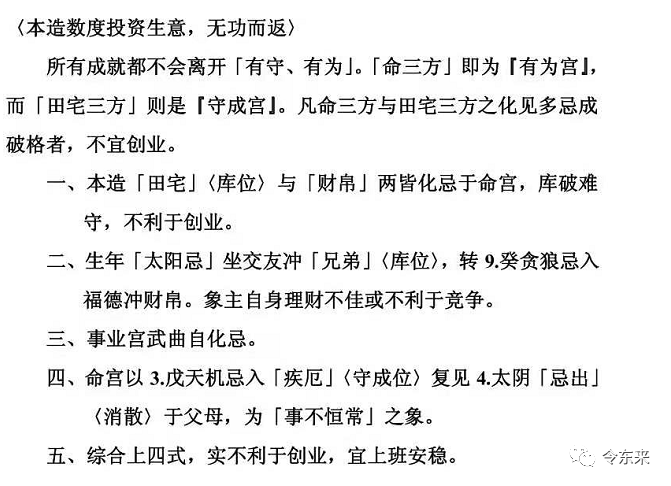 〈本造数度投资生意，无功而返〉

所有成就都不会离开「有守、有为」。「命三方」即为『有为宫』，而「田宅三方」则是『守成宫』。凡命三方与田宅三方之化见多忌成破格者，不宜创业。

一、本造「田宅」〈库位〉与「财帛」两皆化忌于命宫，库破难守，不利于创业。

二、生年「太阳忌」坐交友冲「兄弟」〈库位〉，转 9.癸贪狼忌入福德冲财帛。象主自身理财不佳或不利于竞争。

三、事业宫武曲自化忌。

四、命宫以 3.戊天机忌入「疾厄」〈守成位〉复见 4.太阴「忌出」〈消散〉于父母，为「事不恒常」之象。

五、综合上四式，实不利于创业，宜上班安稳。

令东来